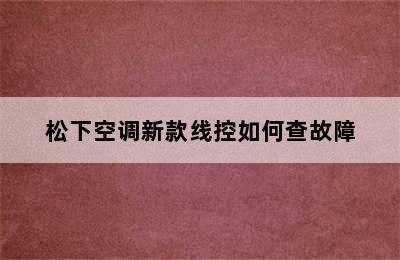 松下空调新款线控如何查故障